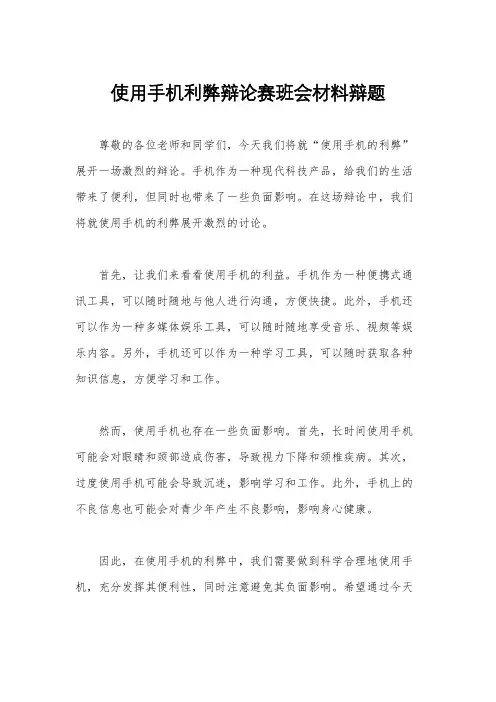 使用手机利弊辩论赛班会材料辩题

尊敬的各位老师和同学们，今天我们将就“使用手机的利弊”展开一场激烈的辩论。手机作为一种现代科技产品，给我们的生活带来了便利，但同时也带来了一些负面影响。在这场辩论中，我们将就使用手机的利弊展开激烈的讨论。

首先，让我们来看看使用手机的利益。手机作为一种便携式通讯工具，可以随时随地与他人进行沟通，方便快捷。此外，手机还可以作为一种多媒体娱乐工具，可以随时随地享受音乐、视频等娱乐内容。另外，手机还可以作为一种学习工具，可以随时获取各种知识信息，方便学习和工作。

然而，使用手机也存在一些负面影响。首先，长时间使用手机可能会对眼睛和颈部造成伤害，导致视力下降和颈椎疾病。其次，过度使用手机可能会导致沉迷，影响学习和工作。此外，手机上的不良信息也可能会对青少年产生不良影响，影响身心健康。

因此，在使用手机的利弊中，我们需要做到科学合理地使用手机，充分发挥其便利性，同时注意避免其负面影响。希望通过今天